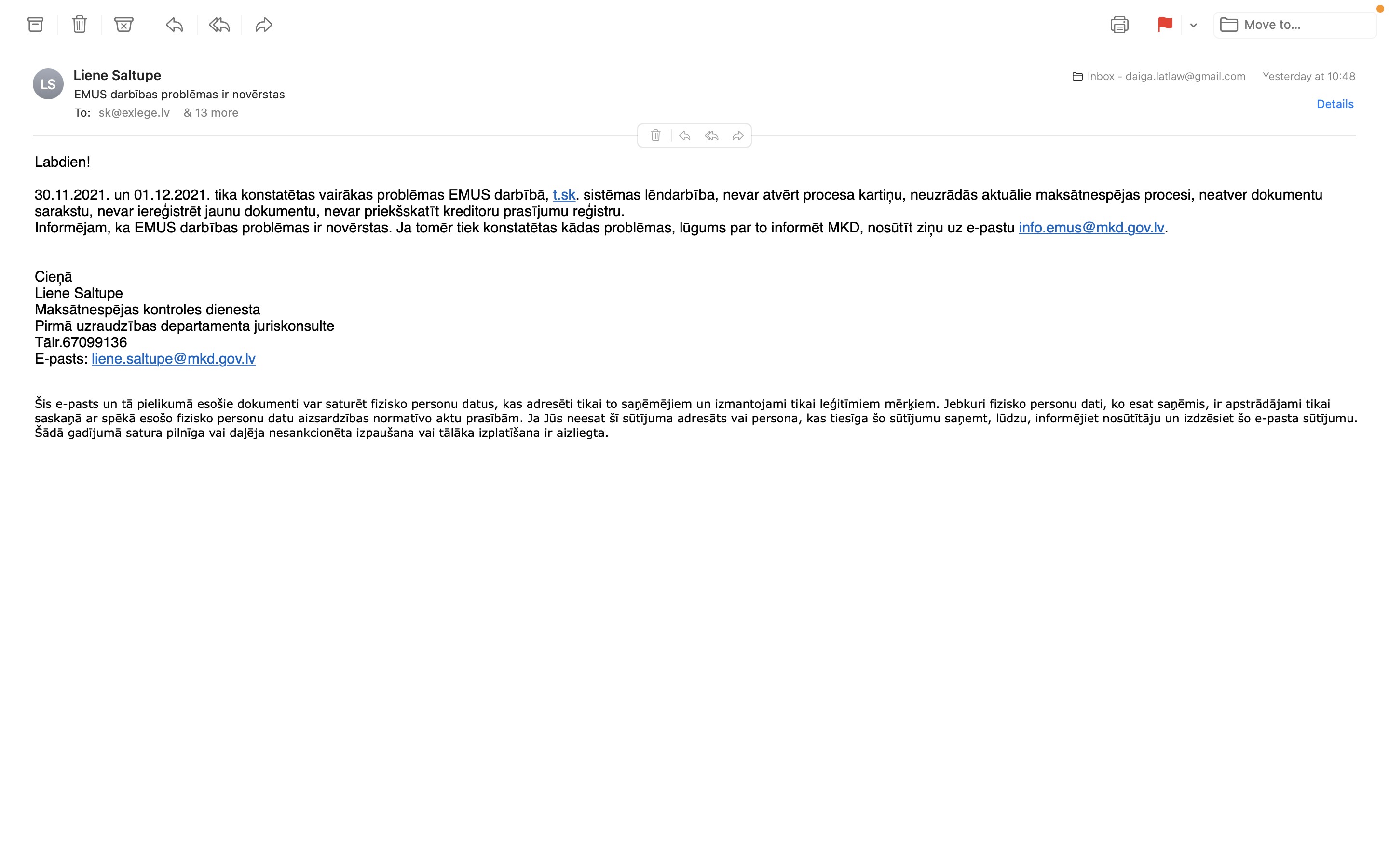 Move to...

LS
Liene Saltupe
EMUS darbības problēmas ir novērstas
To: sk@exlege.lv & 13 more

Inbox - daiga.latlaw@gmail.com Yesterday at 10:48
Details

Labdien!

30.11.2021. un 01.12.2021. tika konstatētas vairākas problēmas EMUS darbībā, t.sk. sistēmas lēndarbība, nevar atvērt procesa kartiņu, neuzrādās aktuālie maksātnespējas procesi, neatver dokumentu sarakstu, nevar iereģistrēt jaunu dokumentu, nevar priekšskatīt kreditoru prasījumu reģistru.
Informējam, ka EMUS darbības problēmas ir novērstas. Ja tomēr tiek konstatētas kādas problēmas, lūgums par to informēt MKD, nosūtīt ziņu uz e-pastu info.emus@mkd.gov.lv.

Cieņā
Liene Saltupe
Maksātnespējas kontroles dienesta
Pirmā uzraudzības departamenta juriskonsulte
Tālr.67099136
E-pasts: liene.saltupe@mkd.gov.lv

Šis e-pasts un tā pielikumā esošie dokumenti var saturēt fizisko personu datus, kas adresēti tikai to saņēmējiem un izmantojami tikai leģitīmiem mērķiem. Jebkuri fizisko personu dati, ko esat saņēmis, ir apstrādājami tikai saskaņā ar spēkā esošo fizisko personu datu aizsardzības normatīvo aktu prasībām. Ja Jūs neesat šī sūtījuma adresāts vai persona, kas tiesīga šo sūtījumu saņemt, lūdzu, informējiet nosūtītāju un izdzēsiet šo e-pasta sūtījumu. Šādā gadījumā satura pilnīga vai daļēja nesankcionēta izpaušana vai tālāka izplatīšana ir aizliegta.